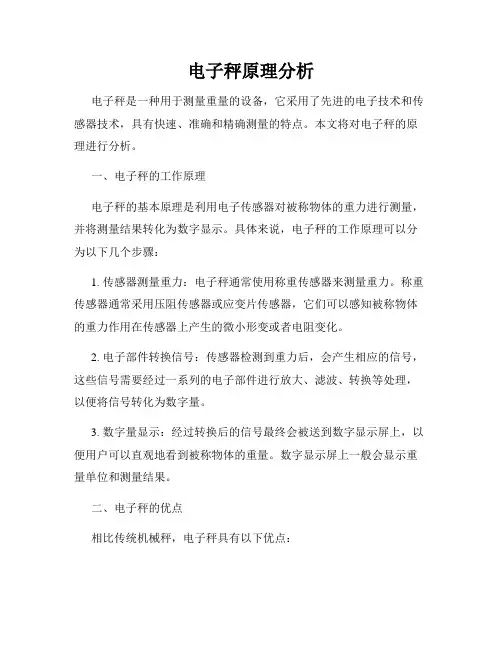 电子秤原理分析

电子秤是一种用于测量重量的设备，它采用了先进的电子技术和传感器技术，具有快速、准确和精确测量的特点。本文将对电子秤的原理进行分析。

一、电子秤的工作原理

电子秤的基本原理是利用电子传感器对被称物体的重力进行测量，并将测量结果转化为数字显示。具体来说，电子秤的工作原理可以分为以下几个步骤：

1. 传感器测量重力：电子秤通常使用称重传感器来测量重力。称重传感器通常采用压阻传感器或应变片传感器，它们可以感知被称物体的重力作用在传感器上产生的微小形变或者电阻变化。

2. 电子部件转换信号：传感器检测到重力后，会产生相应的信号，这些信号需要经过一系列的电子部件进行放大、滤波、转换等处理，以便将信号转化为数字量。

3. 数字量显示：经过转换后的信号最终会被送到数字显示屏上，以便用户可以直观地看到被称物体的重量。数字显示屏上一般会显示重量单位和测量结果。

二、电子秤的优点

相比传统机械秤，电子秤具有以下优点：